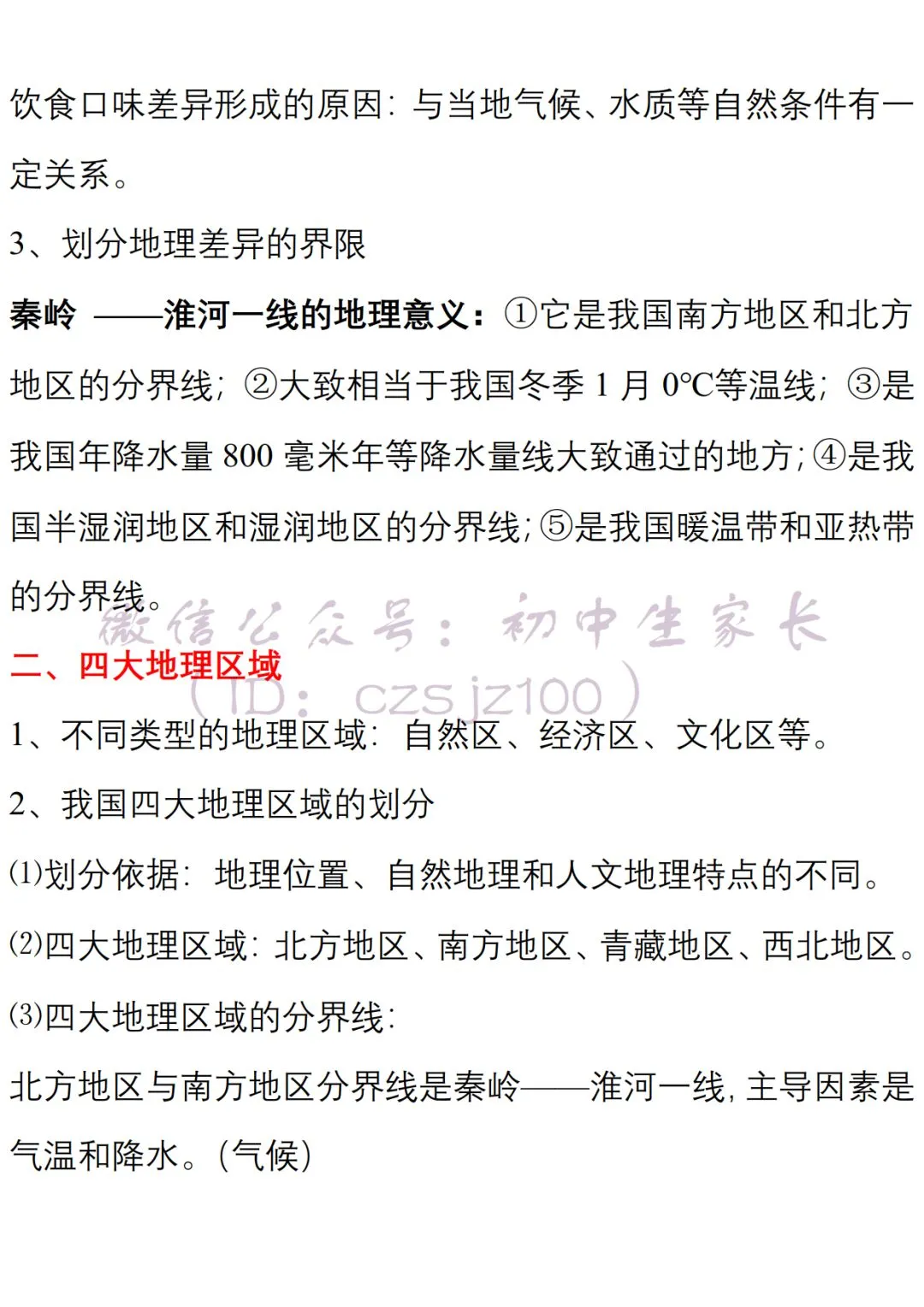 饮食口味差异形成的原因：与当地气候、水质等自然条件有一定关系。

3、划分地理差异的界限

秦岭 ——淮河一线的地理意义：①它是我国南方地区和北方地区的分界线；②大致相当于我国冬季 1 月 0℃等温线；③是我国年降水量 800 毫米年等降水量线大致通过的地方；④是我国半湿润地区和湿润地区的分界线；⑤是我国暖温带和亚热带的分界线。

微信公众号：初中生家长
（ID：czsjz100）

二、四大地理区域

1、不同类型的地理区域：自然区、经济区、文化区等。

2、我国四大地理区域的划分

⑴划分依据：地理位置、自然地理和人文地理特点的不同。

⑵四大地理区域：北方地区、南方地区、青藏地区、西北地区。

⑶四大地理区域的分界线：

北方地区与南方地区分界线是秦岭——淮河一线，主导因素是气温和降水。（气候）